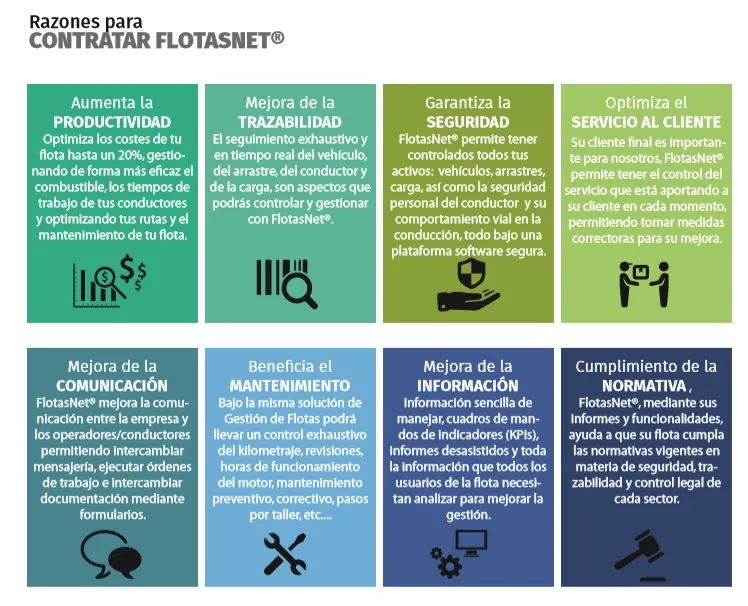 Razones para
CONTRATAR FLOTASNET®

Aumenta la
PRODUCTIVIDAD
Optimiza los costes de tu flota hasta un 20%, gestionando de forma más eficaz el combustible, los tiempos de trabajo de tus conductores y optimizando tus rutas y el mantenimiento de tu flota.

Mejora de la
TRAZABILIDAD
El seguimiento exhaustivo y en tiempo real del vehículo, del arrastre, del conductor y de la carga, son aspectos que podrás controlar y gestionar con FlotasNet®.

Garantiza la
SEGURIDAD
FlotasNet® permite tener controlados todos tus activos: vehículos, arrastres, carga, así como la seguridad personal del conductor y su comportamiento vial en la conducción, todo bajo una plataforma software segura.

Optimiza el
SERVICIO AL CLIENTE
Su cliente final es importante para nosotros, FlotasNet® permite tener el control del servicio que está aportando a su cliente en cada momento, permitiendo tomar medidas correctoras para su mejora.

Mejora de la
COMUNICACIÓN
FlotasNet® mejora la comunicación entre la empresa y los operadores/conductores permitiendo intercambiar mensajería, ejecutar órdenes de trabajo e intercambiar documentación mediante formularios.

Beneficia el
MANTENIMIENTO
Bajo la misma solución de Gestión de Flotas podrá llevar un control exhaustivo del kilometraje, revisiones, horas de funcionamiento del motor, mantenimiento preventivo, correctivo, pasos por taller, etc....

Mejora de la
INFORMACIÓN
Información sencilla de manejar, cuadros de mandos de indicadores (KPIs), informes desasistidos y toda la información que todos los usuarios de la flota necesitan analizar para mejorar la gestión.

Cumplimiento de la
NORMATIVA ,
FlotasNet®, mediante sus informes y funcionalidades, ayuda a que su flota cumpla las normativas vigentes en materia de seguridad, trazabilidad y control legal de cada sector.